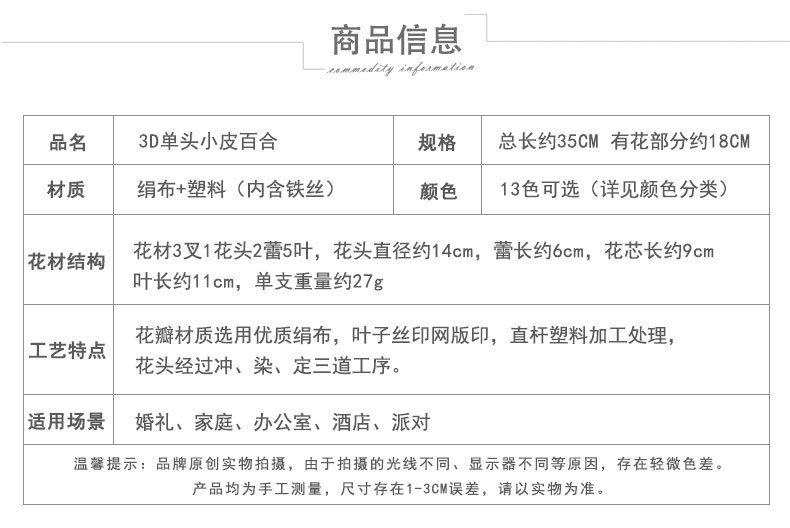 商品信息
commodity information

| 品名 | 3D单头小皮百合 | 规格 | 总长约35CM 有花部分约18CM |
|---|---|---|---|
| 材质 | 绢布+塑料（内含铁丝） | 颜色 | 13色可选（详见颜色分类） |
| 花材结构 | 花材3叉1花头2蕾5叶，花头直径约14cm，蕾长约6cm，花芯长约9cm 叶长约11cm，单支重量约27g | | |
| 工艺特点 | 花瓣材质选用优质绢布，叶子丝印网版印，直杆塑料加工处理，花头经过冲、染、定三道工序。 | | |
| 适用场景 | 婚礼、家庭、办公室、酒店、派对 | | |

温馨提示：品牌原创实物拍摄，由于拍摄的光线不同、显示器不同等原因，存在轻微色差。
产品均为手工测量，尺寸存在1-3CM误差，请以实物为准。